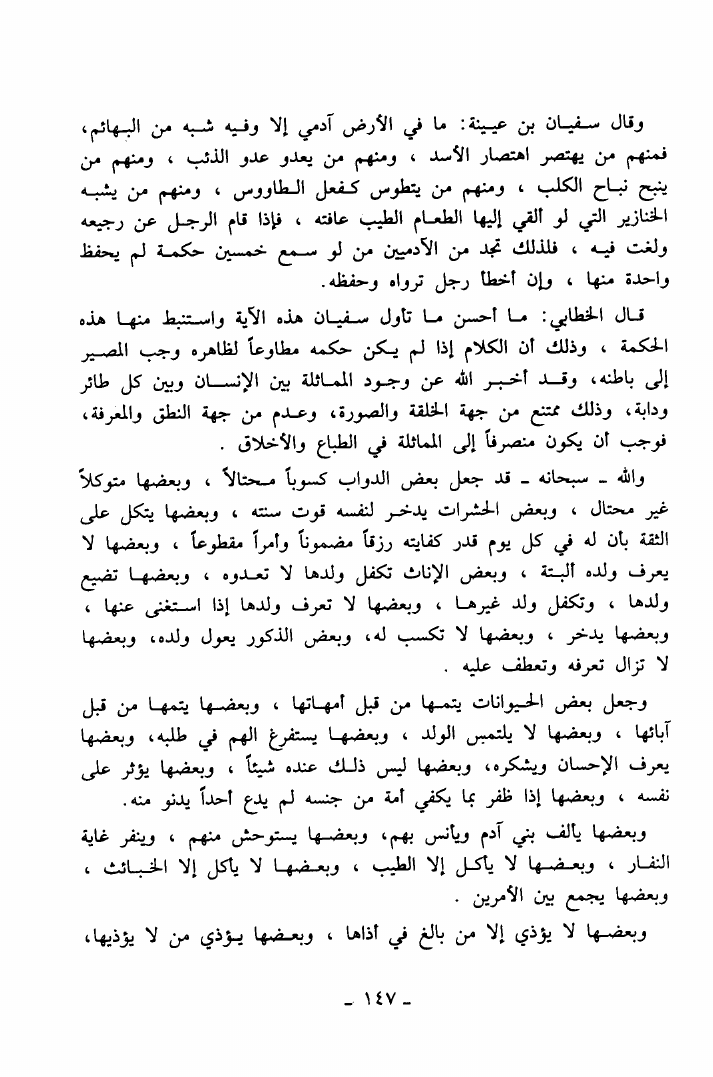 وقال سفيان بن عيينة: ما في الأرض آدمي إلا وفيه شبه من البهائم، فمنهم من يهتصر اهتصار الأسد ، ومنهم من يعدو عدو الذئب ، ومنهم من ينبح نباح الكلب ، ومنهم من يتطوس كفعل الطاووس ، ومنهم من يشبه الخنازير التي لو ألقي إليها الطعام الطيب عافته ، فإذا قام الرجل عن رجيعه ولغت فيه ، فلذلك تجد من الآدميين من لو سمع خمسين حكمة لم يحفظ واحدة منها ، وإن أخطأ رجل ترواه وحفظه.

قال الخطابي: ما أحسن ما تأول سفيان هذه الآية واستنبط منها هذه الحكمة ، وذلك أن الكلام إذا لم يكن حكمه مطاوعاً لظاهره وجب المصير إلى باطنه، وقد أخبر الله عن وجود المماثلة بين الإنسان وبين كل طائر ودابة، وذلك ممتنع من جهة الخلقة والصورة، وعدم من جهة النطق والمعرفة، فوجب أن يكون منصرفاً إلى المماثلة في الطباع والأخلاق .

والله ـ سبحانه ـ قد جعل بعض الدواب كسوباً محتالاً ، وبعضها متوكلاً غير محتال ، وبعض الحشرات يدخر لنفسه قوت سنته ، وبعضها يتكل على الثقة بأن له في كل يوم قدر كفايته رزقاً مضموناً وأمراً مقطوعاً ، وبعضها لا يعرف ولده ألبتة ، وبعض الإناث تكفل ولدها لا تعدوه ، وبعضها تضيع ولدها ، وتكفل ولد غيرها ، وبعضها لا تعرف ولدها إذا استغنى عنها ، وبعضها يدخر ، وبعضها لا تكسب له، وبعض الذكور يعول ولده، وبعضها لا تزال تعرفه وتعطف عليه .

وجعل بعض الحيوانات يتمها من قبل أمهاتها ، وبعضها يتمها من قبل آبائها ، وبعضها لا يلتمس الولد ، وبعضها يستفرغ الهم في طلبه، وبعضها يعرف الإحسان ويشكره، وبعضها ليس ذلك عنده شيئاً ، وبعضها يؤثر على نفسه ، وبعضها إذا ظفر بما يكفي أمة من جنسه لم يدع أحداً يدنو منه.

وبعضها يألف بني آدم ويأنس بهم، وبعضها يستوحش منهم ، وينفر غاية النفار ، وبعضها لا يأكل إلا الطيب ، وبعضها لا يأكل إلا الخبائث ، وبعضها يجمع بين الأمرين .

وبعضها لا يؤذي إلا من بالغ في أذاها ، وبعضها يؤذي من لا يؤذيها،

ـ ١٤٧ ـ